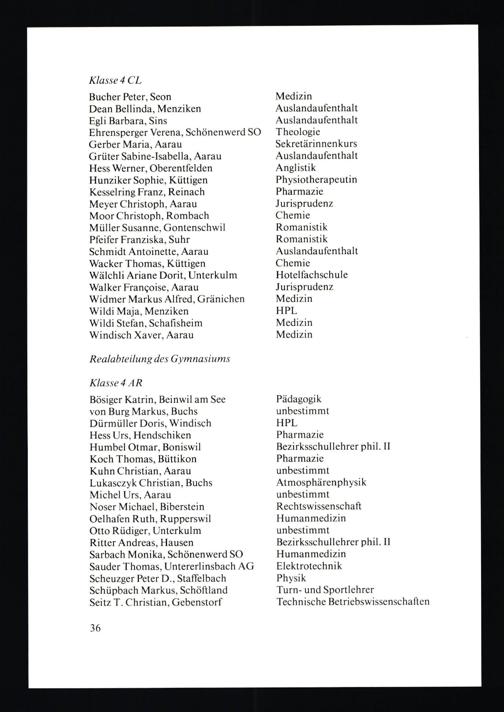 Klasse 4 CL

| | |
|---|---|
| Bucher Peter, Seon | Medizin |
| Dean Bellinda, Menziken | Auslandaufenthalt |
| Egli Barbara, Sins | Auslandaufenthalt |
| Ehrensperger Verena, Schönenwerd SO | Theologie |
| Gerber Maria, Aarau | Sekretärinnenkurs |
| Grüter Sabine-Isabella, Aarau | Auslandaufenthalt |
| Hess Werner, Oberentfelden | Anglistik |
| Hunziker Sophie, Küttigen | Physiotherapeutin |
| Kesselring Franz, Reinach | Pharmazie |
| Meyer Christoph, Aarau | Jurisprudenz |
| Moor Christoph, Rombach | Chemie |
| Müller Susanne, Gontenschwil | Romanistik |
| Pfeifer Franziska, Suhr | Romanistik |
| Schmidt Antoinette, Aarau | Auslandaufenthalt |
| Wacker Thomas, Küttigen | Chemie |
| Wälchli Ariane Dorit, Unterkulm | Hotelfachschule |
| Walker Françoise, Aarau | Jurisprudenz |
| Widmer Markus Alfred, Gränichen | Medizin |
| Wildi Maja, Menziken | HPL |
| Wildi Stefan, Schafisheim | Medizin |
| Windisch Xaver, Aarau | Medizin |

Realabteilung des Gymnasiums

Klasse 4 AR

| | |
|---|---|
| Bösiger Katrin, Beinwil am See | Pädagogik |
| von Burg Markus, Buchs | unbestimmt |
| Dürmüller Doris, Windisch | HPL |
| Hess Urs, Hendschiken | Pharmazie |
| Humbel Otmar, Boniswil | Bezirksschullehrer phil. II |
| Koch Thomas, Büttikon | Pharmazie |
| Kuhn Christian, Aarau | unbestimmt |
| Lukasczyk Christian, Buchs | Atmosphärenphysik |
| Michel Urs, Aarau | unbestimmt |
| Noser Michael, Biberstein | Rechtswissenschaft |
| Oelhafen Ruth, Rupperswil | Humanmedizin |
| Otto Rüdiger, Unterkulm | unbestimmt |
| Ritter Andreas, Hausen | Bezirksschullehrer phil. II |
| Sarbach Monika, Schönenwerd SO | Humanmedizin |
| Sauder Thomas, Untererlinsbach AG | Elektrotechnik |
| Scheuzger Peter D., Staffelbach | Physik |
| Schüpbach Markus, Schöftland | Turn- und Sportlehrer |
| Seitz T. Christian, Gebenstorf | Technische Betriebswissenschaften |

36